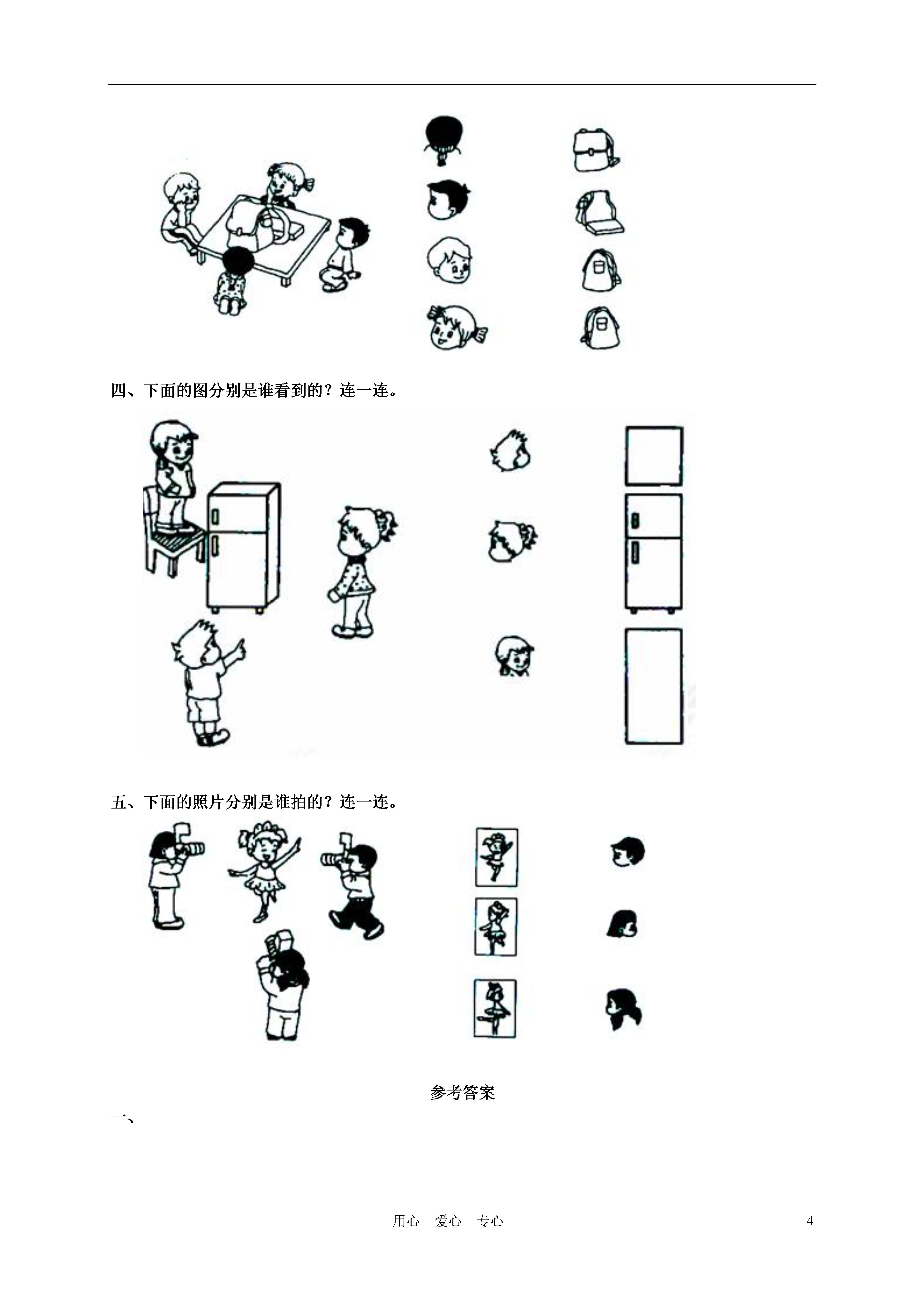 四、下面的图分别是谁看到的？连一连。

五、下面的照片分别是谁拍的？连一连。

参考答案

一、

用心 爱心 专心

4